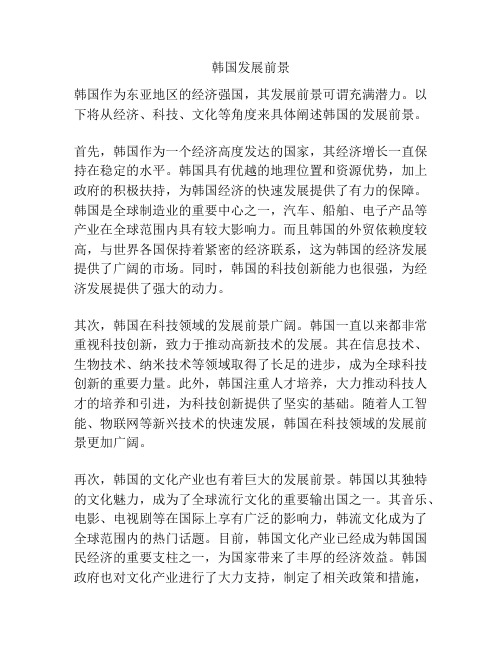 韩国发展前景

韩国作为东亚地区的经济强国，其发展前景可谓充满潜力。以下将从经济、科技、文化等角度来具体阐述韩国的发展前景。

首先，韩国作为一个经济高度发达的国家，其经济增长一直保持在稳定的水平。韩国具有优越的地理位置和资源优势，加上政府的积极扶持，为韩国经济的快速发展提供了有力的保障。韩国是全球制造业的重要中心之一，汽车、船舶、电子产品等产业在全球范围内具有较大影响力。而且韩国的外贸依赖度较高，与世界各国保持着紧密的经济联系，这为韩国的经济发展提供了广阔的市场。同时，韩国的科技创新能力也很强，为经济发展提供了强大的动力。

其次，韩国在科技领域的发展前景广阔。韩国一直以来都非常重视科技创新，致力于推动高新技术的发展。其在信息技术、生物技术、纳米技术等领域取得了长足的进步，成为全球科技创新的重要力量。此外，韩国注重人才培养，大力推动科技人才的培养和引进，为科技创新提供了坚实的基础。随着人工智能、物联网等新兴技术的快速发展，韩国在科技领域的发展前景更加广阔。

再次，韩国的文化产业也有着巨大的发展前景。韩国以其独特的文化魅力，成为了全球流行文化的重要输出国之一。其音乐、电影、电视剧等在国际上享有广泛的影响力，韩流文化成为了全球范围内的热门话题。目前，韩国文化产业已经成为韩国国民经济的重要支柱之一，为国家带来了丰厚的经济效益。韩国政府也对文化产业进行了大力支持，制定了相关政策和措施，